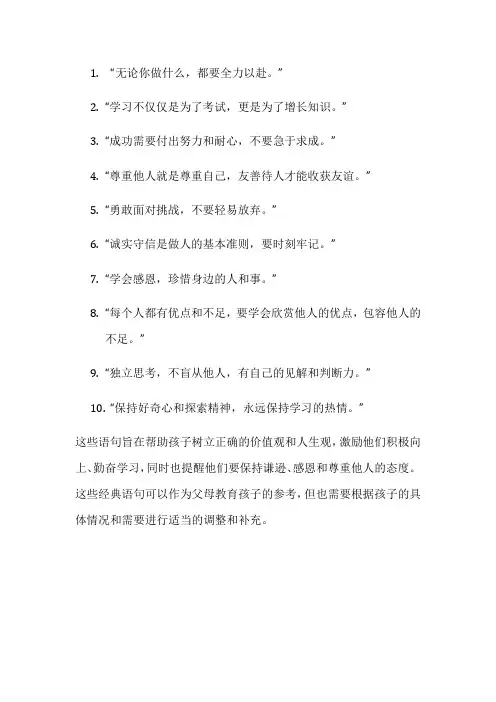 1. “无论你做什么，都要全力以赴。”

2. “学习不仅仅是为了考试，更是为了增长知识。”

3. “成功需要付出努力和耐心，不要急于求成。”

4. “尊重他人就是尊重自己，友善待人才能收获友谊。”

5. “勇敢面对挑战，不要轻易放弃。”

6. “诚实守信是做人的基本准则，要时刻牢记。”

7. “学会感恩，珍惜身边的人和事。”

8. “每个人都有优点和不足，要学会欣赏他人的优点，包容他人的不足。”

9. “独立思考，不盲从他人，有自己的见解和判断力。”

10. “保持好奇心和探索精神，永远保持学习的热情。”

这些语句旨在帮助孩子树立正确的价值观和人生观，激励他们积极向上、勤奋学习，同时也提醒他们要保持谦逊、感恩和尊重他人的态度。这些经典语句可以作为父母教育孩子的参考，但也需要根据孩子的具体情况和需要进行适当的调整和补充。